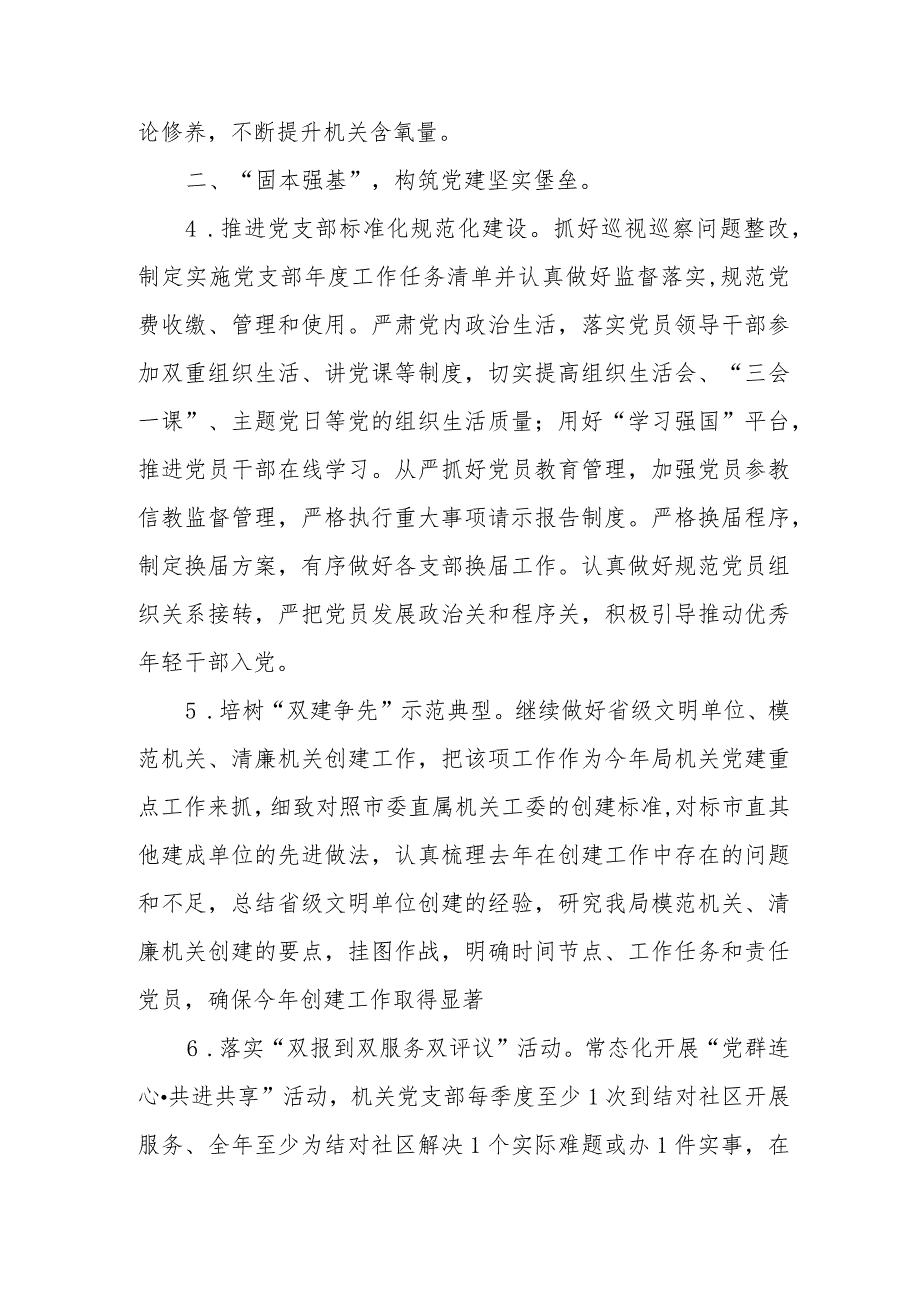 论修养，不断提升机关含氧量。

二、“固本强基”，构筑党建坚实堡垒。

4．推进党支部标准化规范化建设。抓好巡视巡察问题整改，制定实施党支部年度工作任务清单并认真做好监督落实，规范党费收缴、管理和使用。严肃党内政治生活，落实党员领导干部参加双重组织生活、讲党课等制度，切实提高组织生活会、“三会一课”、主题党日等党的组织生活质量；用好“学习强国”平台，推进党员干部在线学习。从严抓好党员教育管理，加强党员参教信教监督管理，严格执行重大事项请示报告制度。严格换届程序，制定换届方案，有序做好各支部换届工作。认真做好规范党员组织关系接转，严把党员发展政治关和程序关，积极引导推动优秀年轻干部入党。

5．培树“双建争先”示范典型。继续做好省级文明单位、模范机关、清廉机关创建工作，把该项工作作为今年局机关党建重点工作来抓，细致对照市委直属机关工委的创建标准，对标市直其他建成单位的先进做法，认真梳理去年在创建工作中存在的问题和不足，总结省级文明单位创建的经验，研究我局模范机关、清廉机关创建的要点，挂图作战，明确时间节点、工作任务和责任党员，确保今年创建工作取得显著

6．落实“双报到双服务双评议”活动。常态化开展“党群连心•共进共享”活动，机关党支部每季度至少1次到结对社区开展服务、全年至少为结对社区解决1个实际难题或办1件实事，在